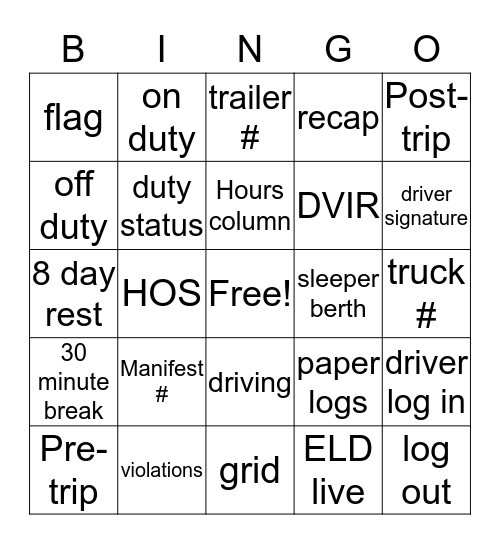 | B | I | N | G | O |
|---|---|---|---|---|
| flag | on duty | trailer # | recap | Post-trip |
| off duty | duty status | Hours column | DVIR | driver signature |
| 8 day rest | HOS | Free! | sleeper berth | truck # |
| 30 minute break | Manifest # | driving | paper logs | driver log in |
| Pre-trip | violations | grid | ELD live | log out |